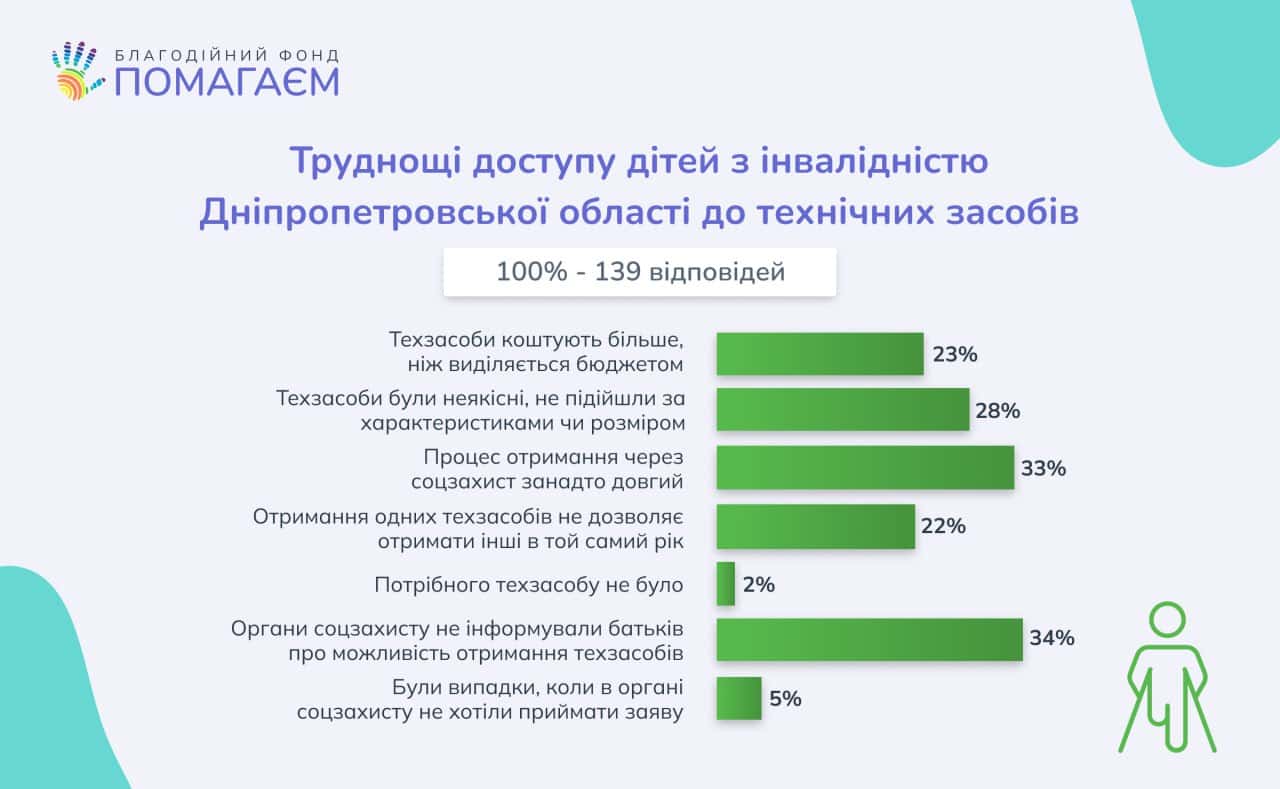 БЛАГОДІЙНИЙ ФОНД
ПОМАГАЄМ

Труднощі доступу дітей з інвалідністю Дніпропетровської області до технічних засобів

100% - 139 відповідей

Техзасоби коштують більше, ніж виділяється бюджетом 23%

Техзасоби були неякісні, не підійшли за характеристиками чи розміром 28%

Процес отримання через соцзахист занадто довгий 33%

Отримання одних техзасобів не дозволяє отримати інші в той самий рік 22%

Потрібного техзасобу не було 2%

Органи соцзахисту не інформували батьків про можливість отримання техзасобів 34%

Були випадки, коли в органі соцзахисту не хотіли приймати заяву 5%